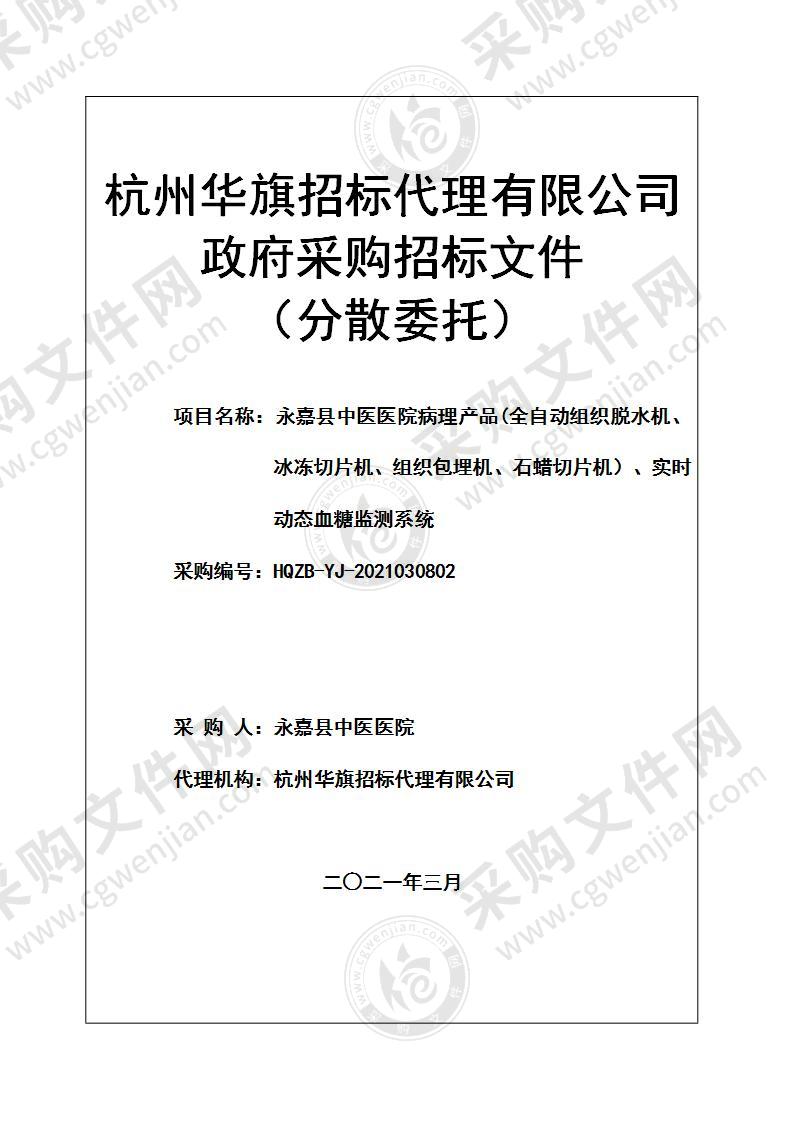 杭州华旗招标代理有限公司
政府采购招标文件
（分散委托）

项目名称：永嘉县中医医院病理产品(全自动组织脱水机、冰冻切片机、组织包埋机、石蜡切片机）、实时动态血糖监测系统

采购编号：HQZB-YJ-2021030802

采 购 人：永嘉县中医医院

代理机构：杭州华旗招标代理有限公司

二〇二一年三月

采购文件网 www.cgwenjian.com